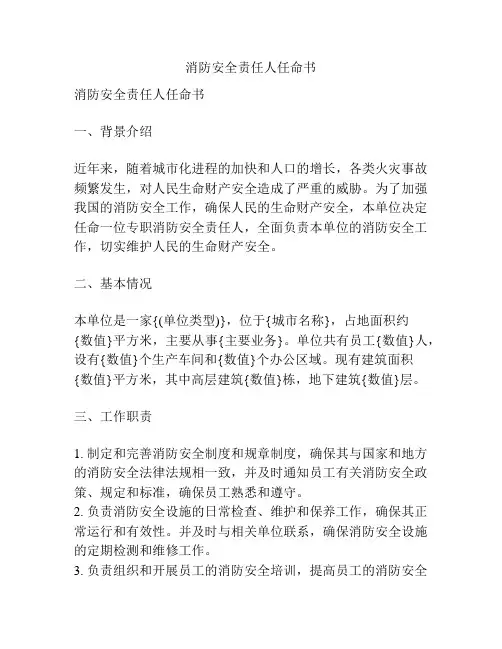 消防安全责任人任命书

消防安全责任人任命书

一、背景介绍

近年来，随着城市化进程的加快和人口的增长，各类火灾事故频繁发生，对人民生命财产安全造成了严重的威胁。为了加强我国的消防安全工作，确保人民的生命财产安全，本单位决定任命一位专职消防安全责任人，全面负责本单位的消防安全工作，切实维护人民的生命财产安全。

二、基本情况

本单位是一家{(单位类型)}，位于{城市名称}，占地面积约{数值}平方米，主要从事{主要业务}。单位共有员工{数值}人，设有{数值}个生产车间和{数值}个办公区域。现有建筑面积{数值}平方米，其中高层建筑{数值}栋，地下建筑{数值}层。

三、工作职责

1. 制定和完善消防安全制度和规章制度，确保其与国家和地方的消防安全法律法规相一致，并及时通知员工有关消防安全政策、规定和标准，确保员工熟悉和遵守。
2. 负责消防安全设施的日常检查、维护和保养工作，确保其正常运行和有效性。并及时与相关单位联系，确保消防安全设施的定期检测和维修工作。
3. 负责组织和开展员工的消防安全培训，提高员工的消防安全